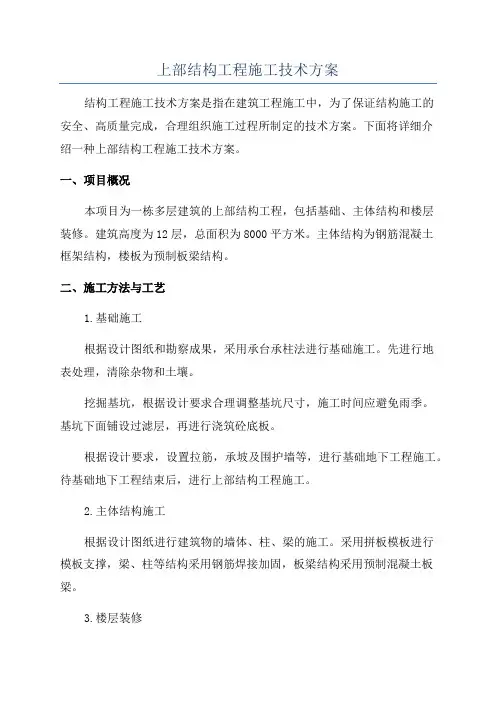 上部结构工程施工技术方案

结构工程施工技术方案是指在建筑工程施工中，为了保证结构施工的安全、高质量完成，合理组织施工过程所制定的技术方案。下面将详细介绍一种上部结构工程施工技术方案。

一、项目概况

本项目为一栋多层建筑的上部结构工程，包括基础、主体结构和楼层装修。建筑高度为12层，总面积为8000平方米。主体结构为钢筋混凝土框架结构，楼板为预制板梁结构。

二、施工方法与工艺

1.基础施工

根据设计图纸和勘察成果，采用承台承柱法进行基础施工。先进行地表处理，清除杂物和土壤。

挖掘基坑，根据设计要求合理调整基坑尺寸，施工时间应避免雨季。基坑下面铺设过滤层，再进行浇筑砼底板。

根据设计要求，设置拉筋，承坡及围护墙等，进行基础地下工程施工。待基础地下工程结束后，进行上部结构工程施工。

2.主体结构施工

根据设计图纸进行建筑物的墙体、柱、梁的施工。采用拼板模板进行模板支撑，梁、柱等结构采用钢筋焊接加固，板梁结构采用预制混凝土板梁。

3.楼层装修